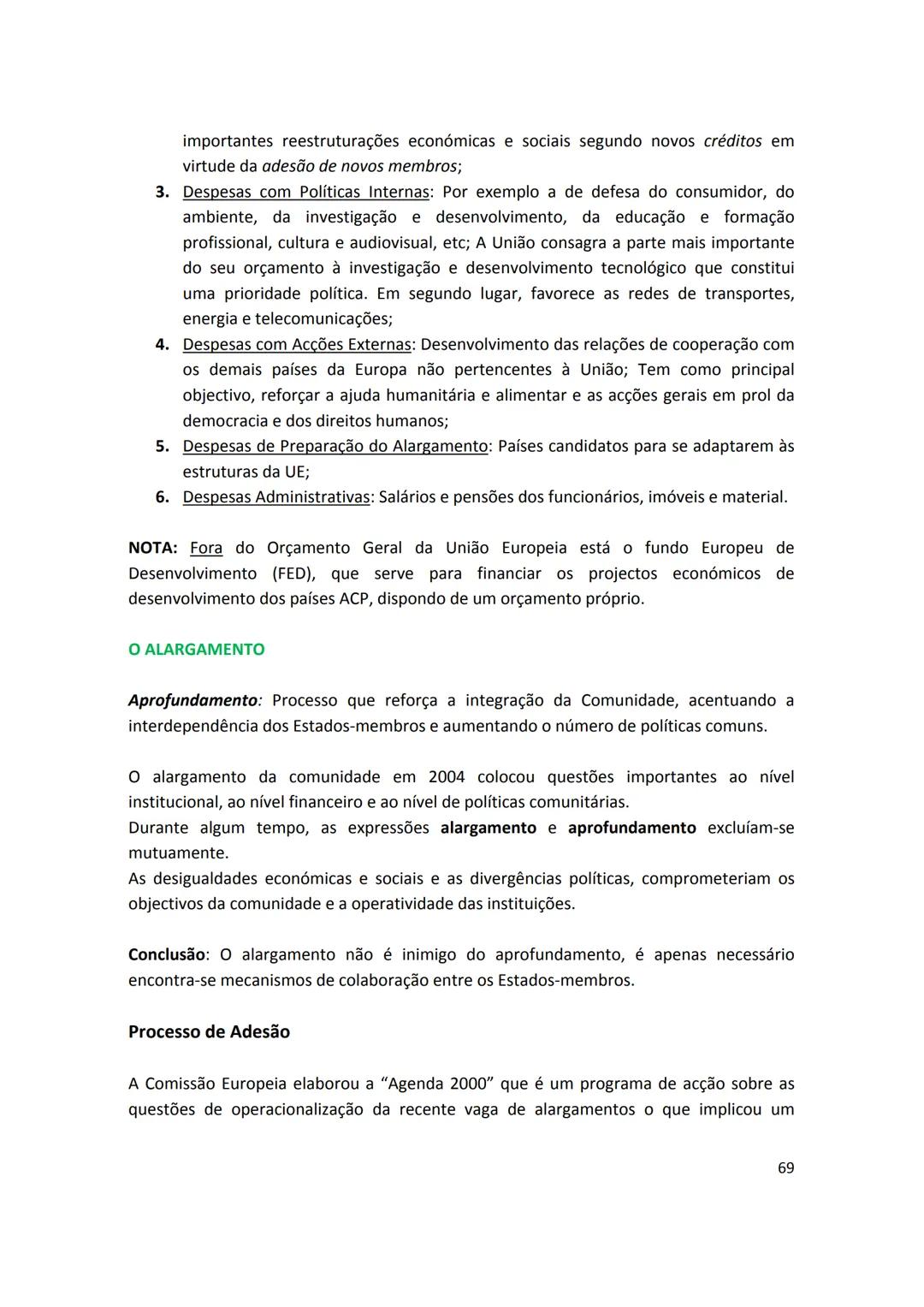 importantes reestruturações económicas e sociais segundo novos créditos em virtude da adesão de novos membros;

3. Despesas com Políticas Internas: Por exemplo a de defesa do consumidor, do ambiente, da investigação e desenvolvimento, da educação e formação profissional, cultura e audiovisual, etc; A União consagra a parte mais importante do seu orçamento à investigação e desenvolvimento tecnológico que constitui uma prioridade política. Em segundo lugar, favorece as redes de transportes, energia e telecomunicações;
4. Despesas com Acções Externas: Desenvolvimento das relações de cooperação com os demais países da Europa não pertencentes à União; Tem como principal objectivo, reforçar a ajuda humanitária e alimentar e as acções gerais em prol da democracia e dos direitos humanos;
5. Despesas de Preparação do Alargamento: Países candidatos para se adaptarem às estruturas da UE;
6. Despesas Administrativas: Salários e pensões dos funcionários, imóveis e material.

NOTA: Fora do Orçamento Geral da União Europeia está o fundo Europeu de Desenvolvimento (FED), que serve para financiar os projectos económicos de desenvolvimento dos países ACP, dispondo de um orçamento próprio.

O ALARGAMENTO

Aprofundamento: Processo que reforça a integração da Comunidade, acentuando a interdependência dos Estados-membros e aumentando o número de políticas comuns.

O alargamento da comunidade em 2004 colocou questões importantes ao nível institucional, ao nível financeiro e ao nível de políticas comunitárias.
Durante algum tempo, as expressões alargamento e aprofundamento excluíam-se mutuamente.
As desigualdades económicas e sociais e as divergências políticas, comprometeriam os objectivos da comunidade e a operatividade das instituições.

Conclusão: O alargamento não é inimigo do aprofundamento, é apenas necessário encontra-se mecanismos de colaboração entre os Estados-membros.

Processo de Adesão

A Comissão Europeia elaborou a “Agenda 2000” que é um programa de acção sobre as questões de operacionalização da recente vaga de alargamentos o que implicou um

69